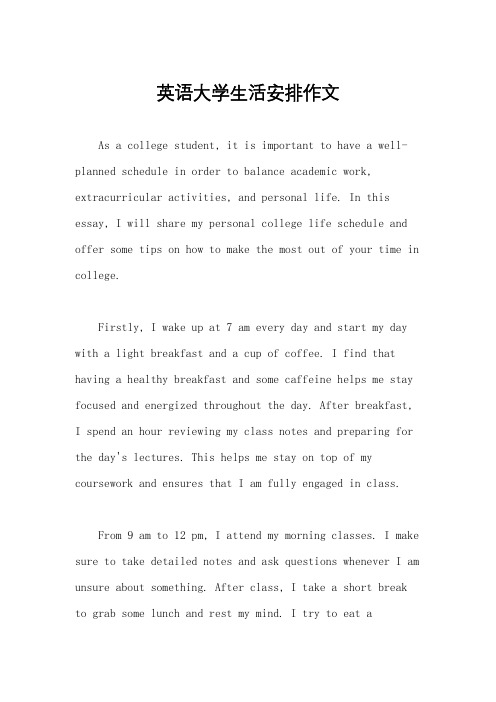 英语大学生活安排作文

As a college student, it is important to have a well-planned schedule in order to balance academic work, extracurricular activities, and personal life. In this essay, I will share my personal college life schedule and offer some tips on how to make the most out of your time in college.

Firstly, I wake up at 7 am every day and start my day with a light breakfast and a cup of coffee. I find that having a healthy breakfast and some caffeine helps me stay focused and energized throughout the day. After breakfast, I spend an hour reviewing my class notes and preparing for the day's lectures. This helps me stay on top of my coursework and ensures that I am fully engaged in class.

From 9 am to 12 pm, I attend my morning classes. I make sure to take detailed notes and ask questions whenever I am unsure about something. After class, I take a short break to grab some lunch and rest my mind. I try to eat a